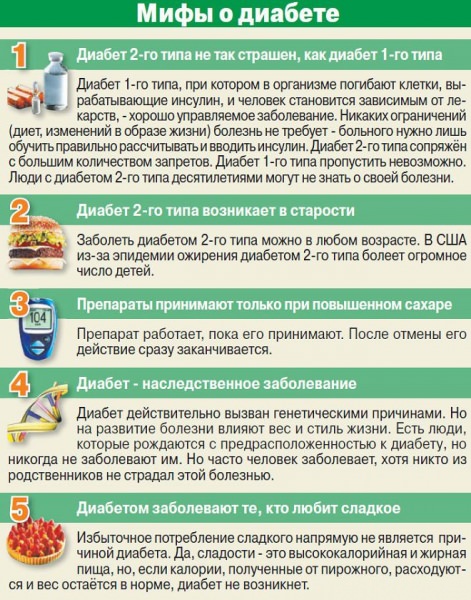 Мифы о диабете

1 Диабет 2-го типа не так страшен, как диабет 1-го типа

Диабет 1-го типа, при котором в организме погибают клетки, вырабатывающие инсулин, и человек становится зависимым от лекарств, - хорошо управляемое заболевание. Никаких ограничений (диет, изменений в образе жизни) болезнь не требует - больного нужно лишь обучить правильно рассчитывать и вводить инсулин. Диабет 2-го типа сопряжён с большим количеством запретов. Диабет 1-го типа пропустить невозможно. Люди с диабетом 2-го типа десятилетиями могут не знать о своей болезни.

2 Диабет 2-го типа возникает в старости

Заболеть диабетом 2-го типа можно в любом возрасте. В США из-за эпидемии ожирения диабетом 2-го типа болеет огромное число детей.

3 Препараты принимают только при повышенном сахаре

104

Препарат работает, пока его принимают. После отмены его действие сразу заканчивается.

4 Диабет - наследственное заболевание

Диабет действительно вызван генетическими причинами. Но на развитие болезни влияют вес и стиль жизни. Есть люди, которые рождаются с предрасположенностью к диабету, но никогда не заболевают им. Но часто человек заболевает, хотя никто из родственников не страдал этой болезнью.

5 Диабетом заболевают те, кто любит сладкое

Избыточное потребление сладкого напрямую не является причиной диабета. Да, сладости - это высококалорийная и жирная пища, но, если калории, полученные от пирожного, расходуются и вес остаётся в норме, диабет не возникнет.